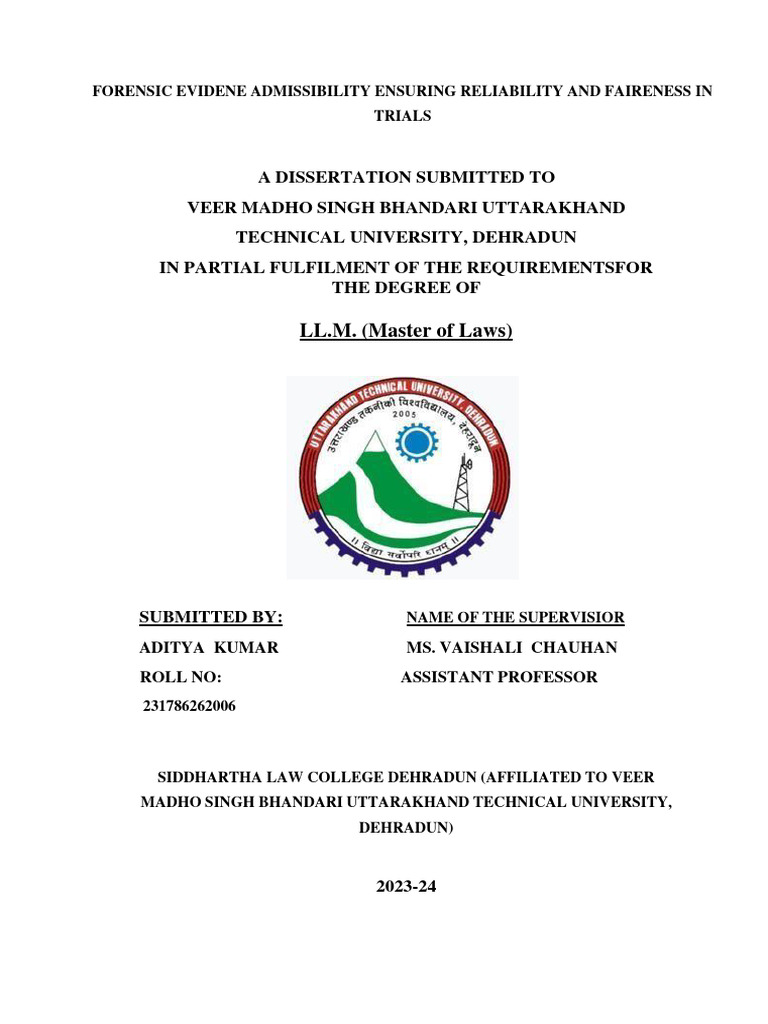 FORENSIC EVIDENE ADMISSIBILITY ENSURING RELIABILITY AND FAIRENESS IN TRIALS

A DISSERTATION SUBMITTED TO
VEER MADHO SINGH BHANDARI UTTARAKHAND
TECHNICAL UNIVERSITY, DEHRADUN
IN PARTIAL FULFILMENT OF THE REQUIREMENTSFOR THE DEGREE OF

LL.M. (Master of Laws)

UTTARAKHAND TECHNICAL UNIVERSITY, DEHRADUN
उत्तराखण्ड तकनीकी विश्वविद्यालय, देहरादून
2005
॥ विद्या सर्वोपरि धनम् ॥

SUBMITTED BY:
ADITYA KUMAR
ROLL NO:
231786262006

NAME OF THE SUPERVISIOR
MS. VAISHALI CHAUHAN
ASSISTANT PROFESSOR

SIDDHARTHA LAW COLLEGE DEHRADUN (AFFILIATED TO VEER MADHO SINGH BHANDARI UTTARAKHAND TECHNICAL UNIVERSITY, DEHRADUN)

2023-24